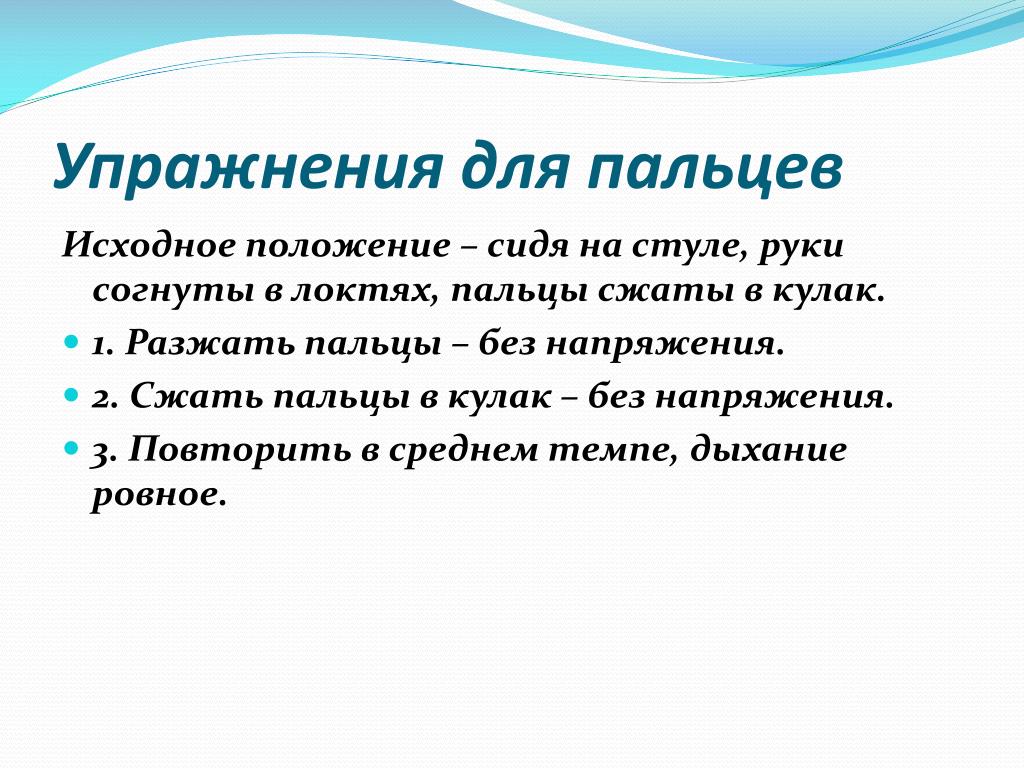 Упражнения для пальцев

Исходное положение – сидя на стуле, руки согнуты в локтях, пальцы сжаты в кулак.

1. Разжать пальцы – без напряжения.

2. Сжать пальцы в кулак – без напряжения.

3. Повторить в среднем темпе, дыхание ровное.